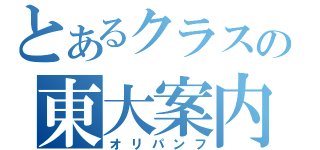 とあるクラスの
東大案内
オリパンフ